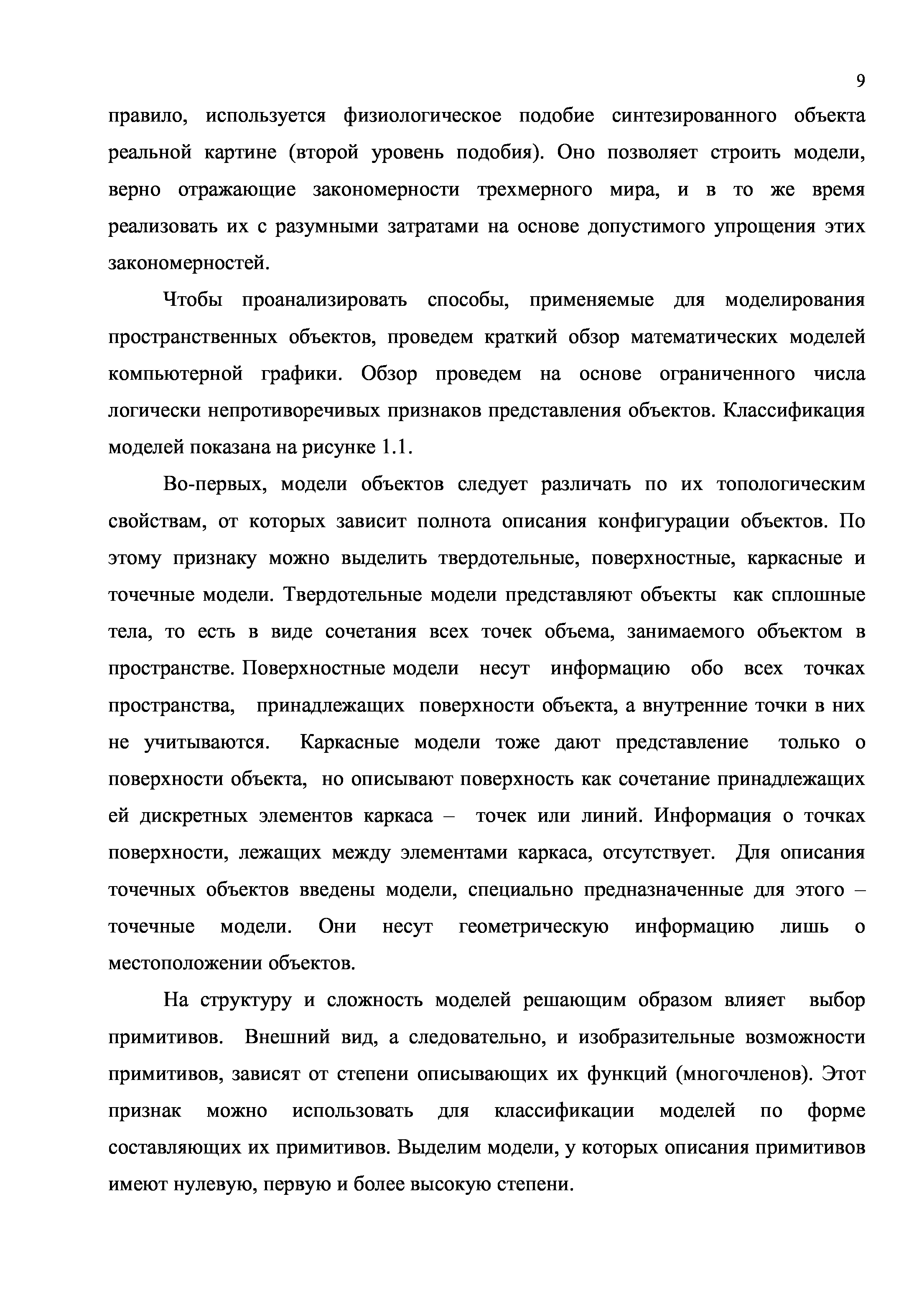 9

правило, используется физиологическое подобие синтезированного объекта реальной картине (второй уровень подобия). Оно позволяет строить модели, верно отражающие закономерности трехмерного мира, и в то же время реализовать их с разумными затратами на основе допустимого упрощения этих закономерностей.

Чтобы проанализировать способы, применяемые для моделирования пространственных объектов, проведем краткий обзор математических моделей компьютерной графики. Обзор проведем на основе ограниченного числа логически непротиворечивых признаков представления объектов. Классификация моделей показана на рисунке 1.1.

Во-первых, модели объектов следует различать по их топологическим свойствам, от которых зависит полнота описания конфигурации объектов. По этому признаку можно выделить твердотельные, поверхностные, каркасные и точечные модели. Твердотельные модели представляют объекты как сплошные тела, то есть в виде сочетания всех точек объема, занимаемого объектом в пространстве. Поверхностные модели несут информацию обо всех точках пространства, принадлежащих поверхности объекта, а внутренние точки в них не учитываются. Каркасные модели тоже дают представление только о поверхности объекта, но описывают поверхность как сочетание принадлежащих ей дискретных элементов каркаса – точек или линий. Информация о точках поверхности, лежащих между элементами каркаса, отсутствует. Для описания точечных объектов введены модели, специально предназначенные для этого – точечные модели. Они несут геометрическую информацию лишь о местоположении объектов.

На структуру и сложность моделей решающим образом влияет выбор примитивов. Внешний вид, а следовательно, и изобразительные возможности примитивов, зависят от степени описывающих их функций (многочленов). Этот признак можно использовать для классификации моделей по форме составляющих их примитивов. Выделим модели, у которых описания примитивов имеют нулевую, первую и более высокую степени.